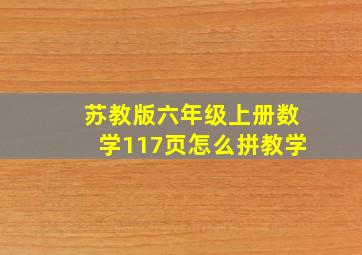 苏教版六年级上册数学117页怎么拼教学